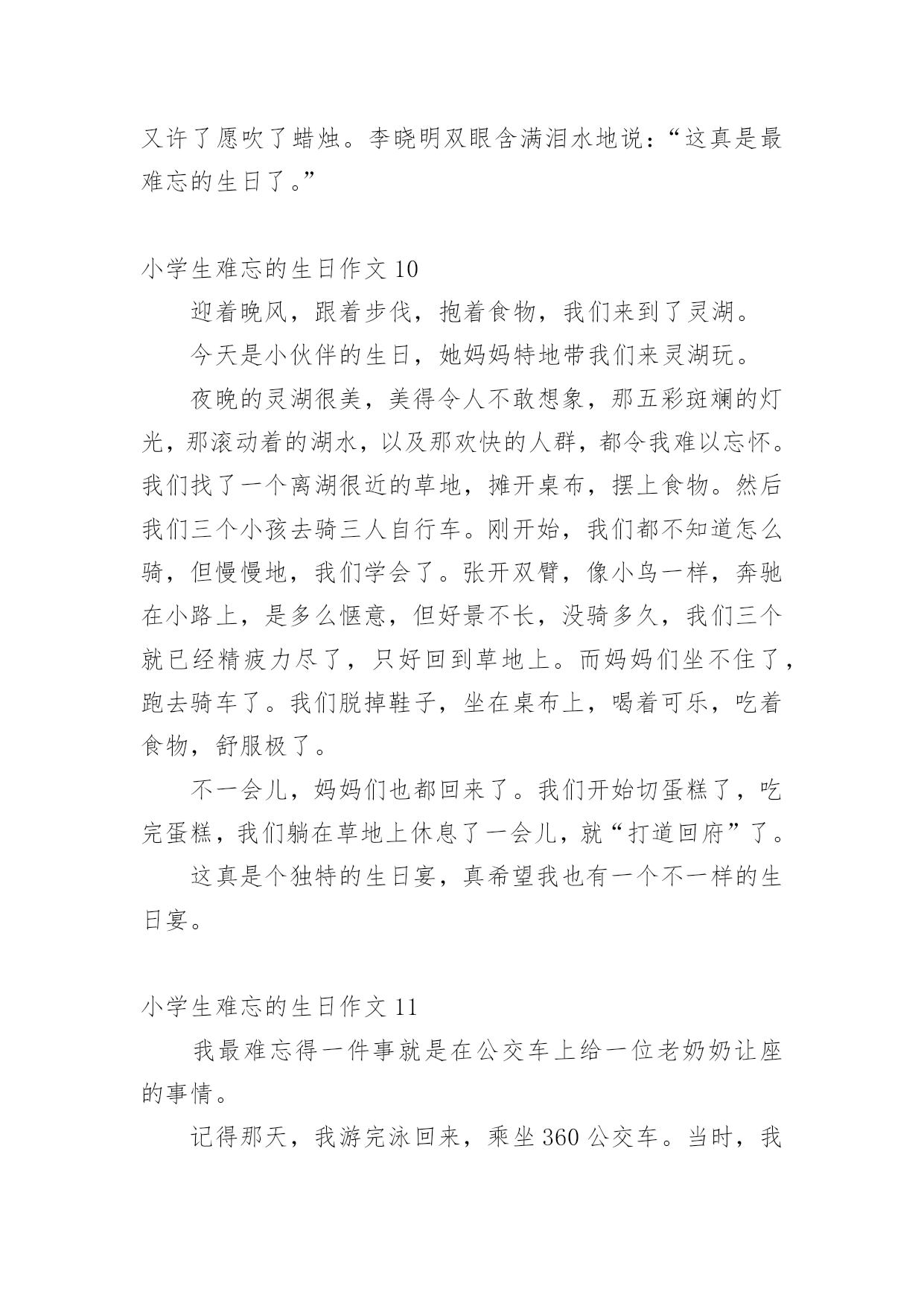 又许了愿吹了蜡烛。李晓明双眼含满泪水地说：“这真是最难忘的生日了。”

小学生难忘的生日作文 10

迎着晚风，跟着步伐，抱着食物，我们来到了灵湖。

今天是小伙伴的生日，她妈妈特地带我们来灵湖玩。

夜晚的灵湖很美，美得令人不敢想象，那五彩斑斓的灯光，那滚动着的湖水，以及那欢快的人群，都令我难以忘怀。我们找了一个离湖很近的草地，摊开桌布，摆上食物。然后我们三个小孩去骑三人自行车。刚开始，我们都不知道怎么骑，但慢慢地，我们学会了。张开双臂，像小鸟一样，奔驰在小路上，是多么惬意，但好景不长，没骑多久，我们三个就已经精疲力尽了，只好回到草地上。而妈妈们坐不住了，跑去骑车了。我们脱掉鞋子，坐在桌布上，喝着可乐，吃着食物，舒服极了。

不一会儿，妈妈们也都回来了。我们开始切蛋糕了，吃完蛋糕，我们躺在草地上休息了一会儿，就“打道回府”了。

这真是个独特的生日宴，真希望我也有一个不一样的生日宴。

小学生难忘的生日作文 11

我最难忘得一件事就是在公交车上给一位老奶奶让座的事情。

记得那天，我游完泳回来，乘坐 360 公交车。当时，我